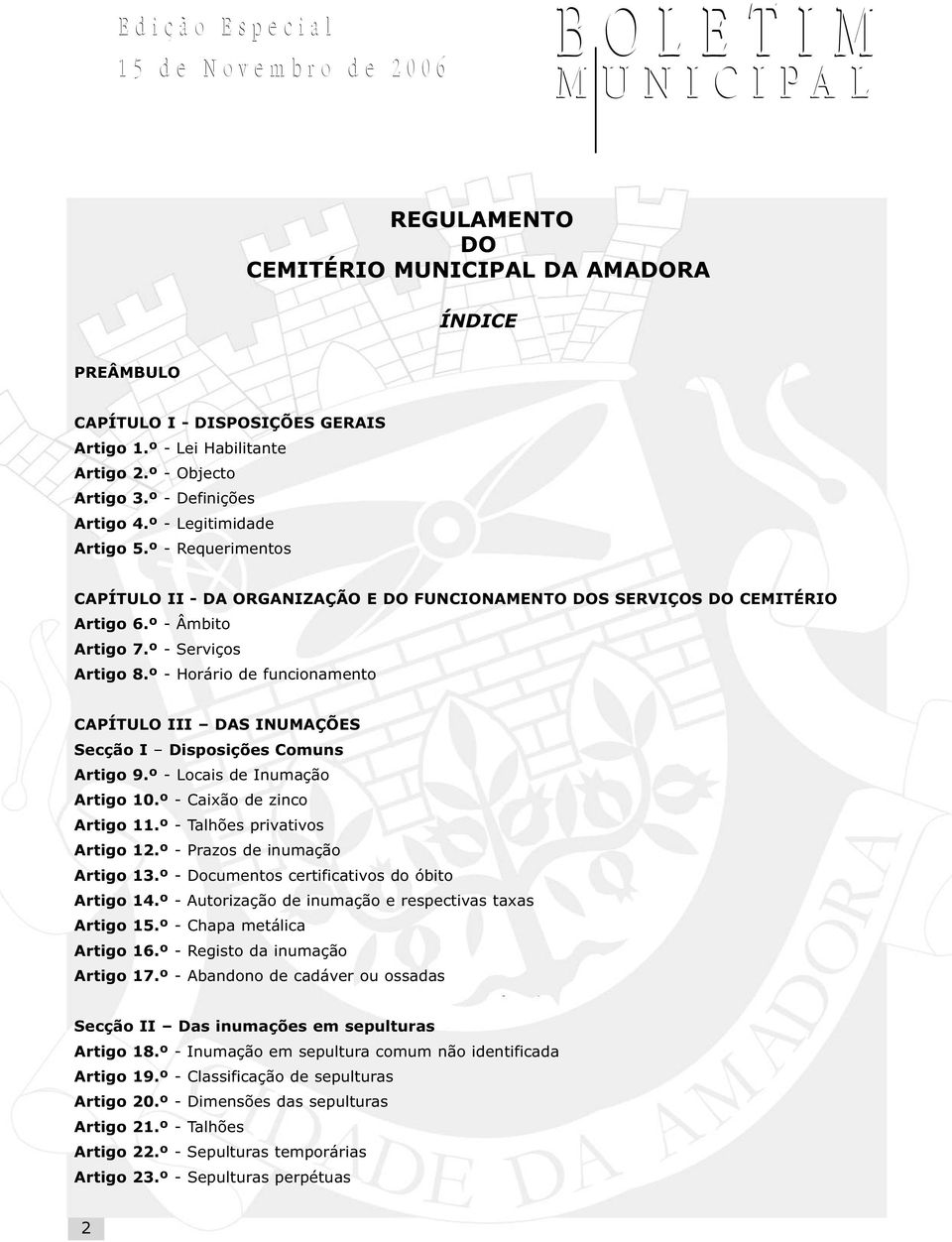 Edição Especial
15 de Novembro de 2006

BOLETIM MUNICIPAL

REGULAMENTO
DO
CEMITÉRIO MUNICIPAL DA AMADORA

ÍNDICE

PREÂMBULO

CAPÍTULO I - DISPOSIÇÕES GERAIS
Artigo 1.º - Lei Habilitante
Artigo 2.º - Objecto
Artigo 3.º - Definições
Artigo 4.º - Legitimidade
Artigo 5.º - Requerimentos

CAPÍTULO II - DA ORGANIZAÇÃO E DO FUNCIONAMENTO DOS SERVIÇOS DO CEMITÉRIO
Artigo 6.º - Âmbito
Artigo 7.º - Serviços
Artigo 8.º - Horário de funcionamento

CAPÍTULO III – DAS INUMAÇÕES
Secção I – Disposições Comuns
Artigo 9.º - Locais de Inumação
Artigo 10.º - Caixão de zinco
Artigo 11.º - Talhões privativos
Artigo 12.º - Prazos de inumação
Artigo 13.º - Documentos certificativos do óbito
Artigo 14.º - Autorização de inumação e respectivas taxas
Artigo 15.º - Chapa metálica
Artigo 16.º - Registo da inumação
Artigo 17.º - Abandono de cadáver ou ossadas

Secção II – Das inumações em sepulturas
Artigo 18.º - Inumação em sepultura comum não identificada
Artigo 19.º - Classificação de sepulturas
Artigo 20.º - Dimensões das sepulturas
Artigo 21.º - Talhões
Artigo 22.º - Sepulturas temporárias
Artigo 23.º - Sepulturas perpétuas

CIDADE DA AMADORA

2